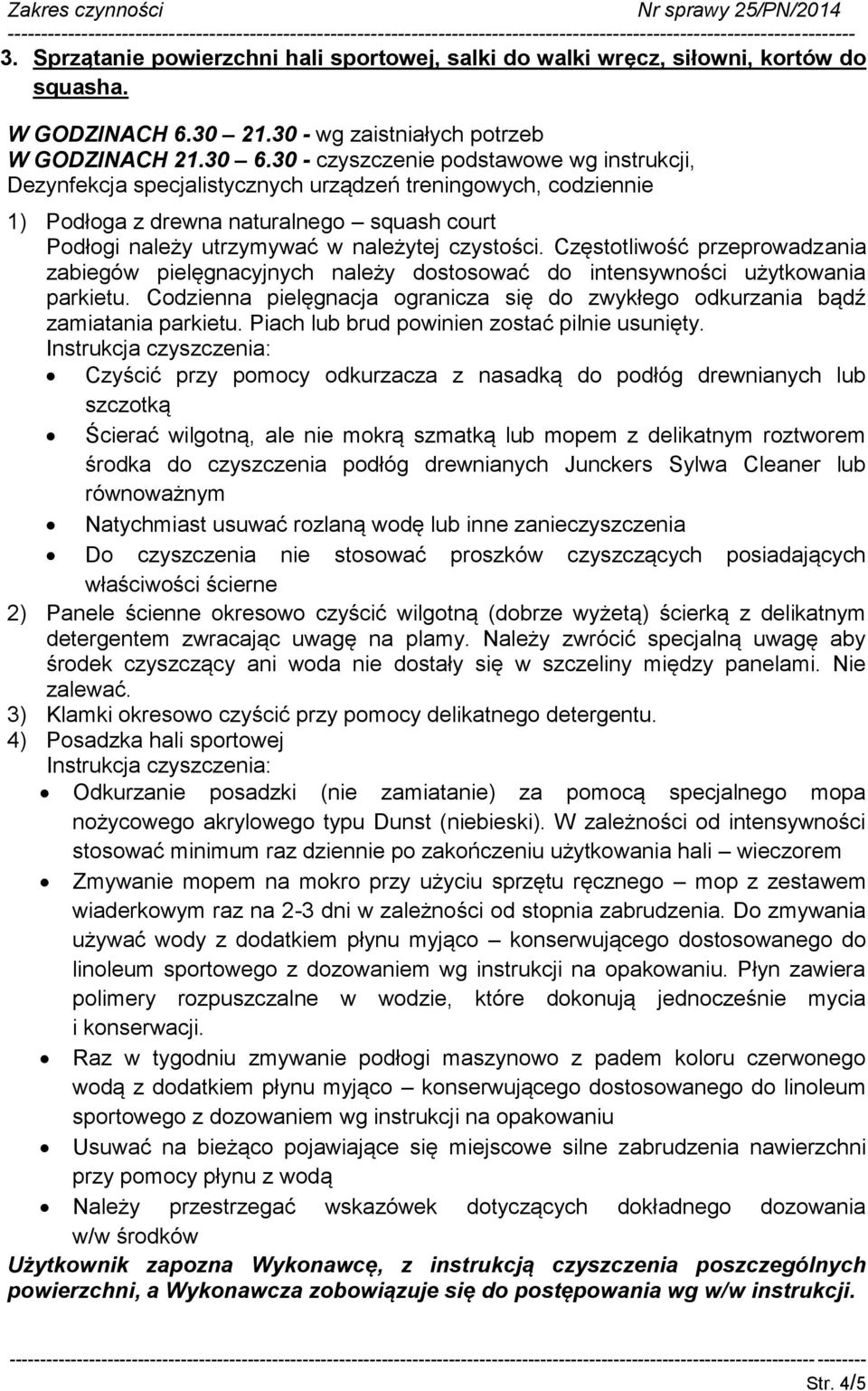 Zakres czynności Nr sprawy 25/PN/2014

3. Sprzątanie powierzchni hali sportowej, salki do walki wręcz, siłowni, kortów do squasha.

W GODZINACH 6.30 – 21.30 - wg zaistniałych potrzeb
W GODZINACH 21.30 – 6.30 - czyszczenie podstawowe wg instrukcji,
Dezynfekcja specjalistycznych urządzeń treningowych, codziennie

1) Podłoga z drewna naturalnego – squash court
Podłogi należy utrzymywać w należytej czystości. Częstotliwość przeprowadzania zabiegów pielęgnacyjnych należy dostosować do intensywności użytkowania parkietu. Codzienna pielęgnacja ogranicza się do zwykłego odkurzania bądź zamiatania parkietu. Piach lub brud powinien zostać pilnie usunięty.
Instrukcja czyszczenia:
• Czyścić przy pomocy odkurzacza z nasadką do podłóg drewnianych lub szczotką
• Ścierać wilgotną, ale nie mokrą szmatką lub mopem z delikatnym roztworem środka do czyszczenia podłóg drewnianych Junckers Sylwa Cleaner lub równoważnym
• Natychmiast usuwać rozlaną wodę lub inne zanieczyszczenia
• Do czyszczenia nie stosować proszków czyszczących posiadających właściwości ścierne
2) Panele ścienne okresowo czyścić wilgotną (dobrze wyżętą) ścierką z delikatnym detergentem zwracając uwagę na plamy. Należy zwrócić specjalną uwagę aby środek czyszczący ani woda nie dostały się w szczeliny między panelami. Nie zalewać.
3) Klamki okresowo czyścić przy pomocy delikatnego detergentu.
4) Posadzka hali sportowej
Instrukcja czyszczenia:
• Odkurzanie posadzki (nie zamiatanie) za pomocą specjalnego mopa nożycowego akrylowego typu Dunst (niebieski). W zależności od intensywności stosować minimum raz dziennie po zakończeniu użytkowania hali – wieczorem
• Zmywanie mopem na mokro przy użyciu sprzętu ręcznego – mop z zestawem wiaderkowym raz na 2-3 dni w zależności od stopnia zabrudzenia. Do zmywania używać wody z dodatkiem płynu myjąco – konserwującego dostosowanego do linoleum sportowego z dozowaniem wg instrukcji na opakowaniu. Płyn zawiera polimery rozpuszczalne w wodzie, które dokonują jednocześnie mycia i konserwacji.
• Raz w tygodniu zmywanie podłogi maszynowo z padem koloru czerwonego wodą z dodatkiem płynu myjąco – konserwującego dostosowanego do linoleum sportowego z dozowaniem wg instrukcji na opakowaniu
• Usuwać na bieżąco pojawiające się miejscowe silne zabrudzenia nawierzchni przy pomocy płynu z wodą
• Należy przestrzegać wskazówek dotyczących dokładnego dozowania w/w środków
Użytkownik zapozna Wykonawcę, z instrukcją czyszczenia poszczególnych powierzchni, a Wykonawcza zobowiązuje się do postępowania wg w/w instrukcji.

Str. 4/5